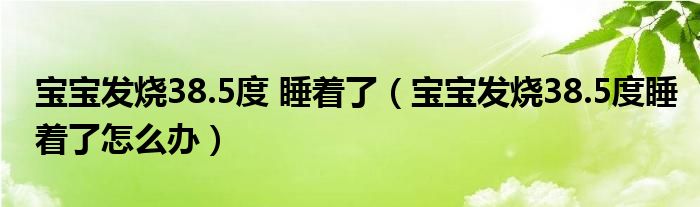 宝宝发烧38.5度 睡着了（宝宝发烧38.5度睡着了怎么办）